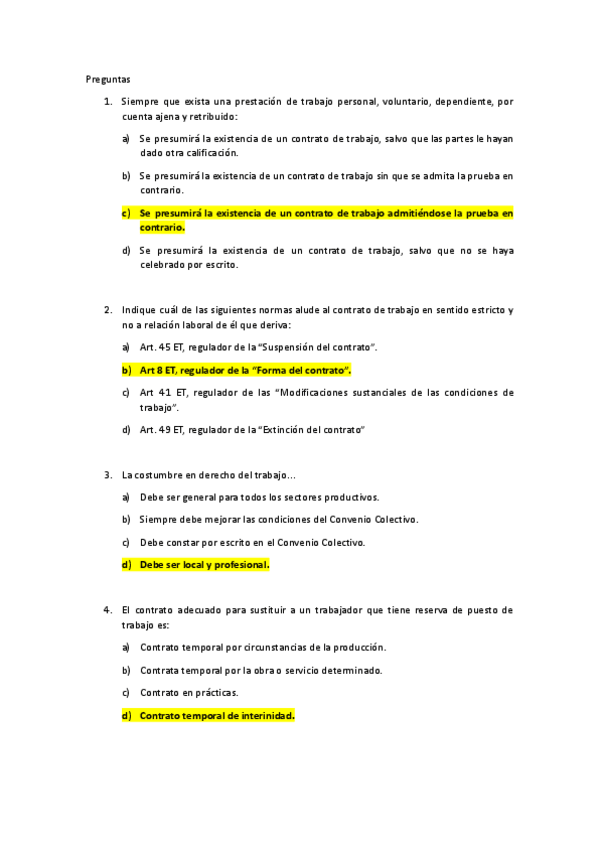 Preguntas

1. Siempre que exista una prestación de trabajo personal, voluntario, dependiente, por cuenta ajena y retribuido:

a) Se presumirá la existencia de un contrato de trabajo, salvo que las partes le hayan dado otra calificación.

b) Se presumirá la existencia de un contrato de trabajo sin que se admita la prueba en contrario.

c) Se presumirá la existencia de un contrato de trabajo admitiéndose la prueba en contrario.

d) Se presumirá la existencia de un contrato de trabajo, salvo que no se haya celebrado por escrito.

2. Indique cuál de las siguientes normas alude al contrato de trabajo en sentido estricto y no a relación laboral de él que deriva:

a) Art. 45 ET, regulador de la "Suspensión del contrato".

b) Art 8 ET, regulador de la "Forma del contrato".

c) Art 41 ET, regulador de las "Modificaciones sustanciales de las condiciones de trabajo".

d) Art. 49 ET, regulador de la "Extinción del contrato"

3. La costumbre en derecho del trabajo...

a) Debe ser general para todos los sectores productivos.

b) Siempre debe mejorar las condiciones del Convenio Colectivo.

c) Debe constar por escrito en el Convenio Colectivo.

d) Debe ser local y profesional.

4. El contrato adecuado para sustituir a un trabajador que tiene reserva de puesto de trabajo es:

a) Contrato temporal por circunstancias de la producción.

b) Contrata temporal por la obra o servicio determinado.

c) Contrato en prácticas.

d) Contrato temporal de interinidad.